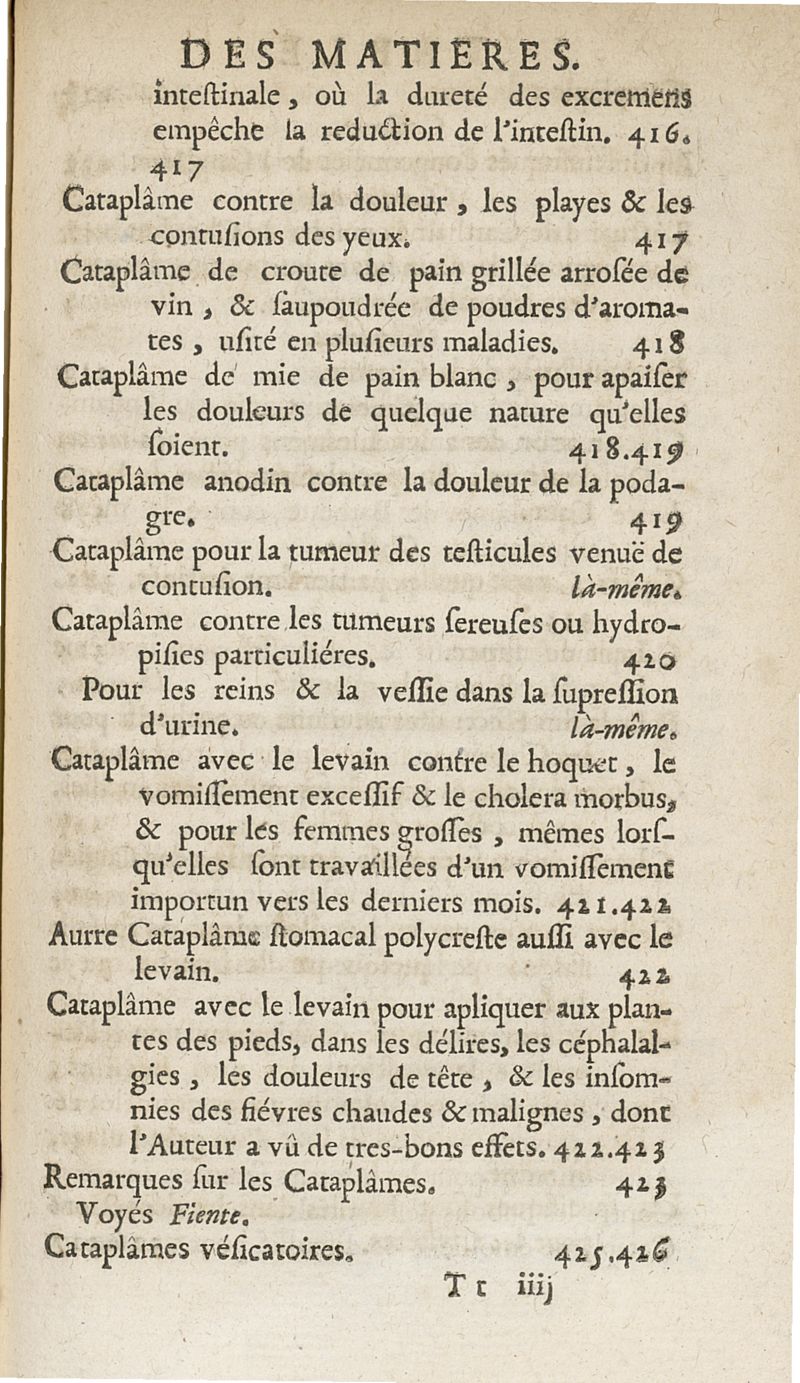 DES MATIERES.

inteſtinale, où la dureté des excremens empêche la reduction de l'inteſtin. 416. 417

Cataplâme contre la douleur, les playes & les contuſions des yeux. 417

Cataplâme de croute de pain grillée arroſée de vin, & ſaupoudrée de poudres d'aromates, uſité en pluſieurs maladies. 418

Cataplâme de mie de pain blanc, pour apaiſer les douleurs de quelque nature qu'elles ſoient. 418.419

Cataplâme anodin contre la douleur de la podagre. 419

Cataplâme pour la tumeur des teſticules venuë de contuſion. là-même.

Cataplâme contre les tumeurs ſereuſes ou hydropiſies particuliéres. 420

Pour les reins & la veſſie dans la ſupreſſion d'urine. là-même.

Cataplâme avec le levain contre le hoquet, le vomiſſement exceſſif & le cholera morbus, & pour les femmes groſſes, mêmes lorſqu'elles ſont travaillées d'un vomiſſement importun vers les derniers mois. 421.422

Autre Cataplâme ſtomacal polycreſte auſſi avec le levain. 422

Cataplâme avec le levain pour apliquer aux plantes des pieds, dans les délires, les céphalalgies, les douleurs de tête, & les inſomnies des fiévres chaudes & malignes, dont l'Auteur a vû de tres-bons effets. 422.423

Remarques ſur les Cataplâmes. 423

Voyés Fiente.

Cataplâmes véſicatoires. 425.426

T t iiij